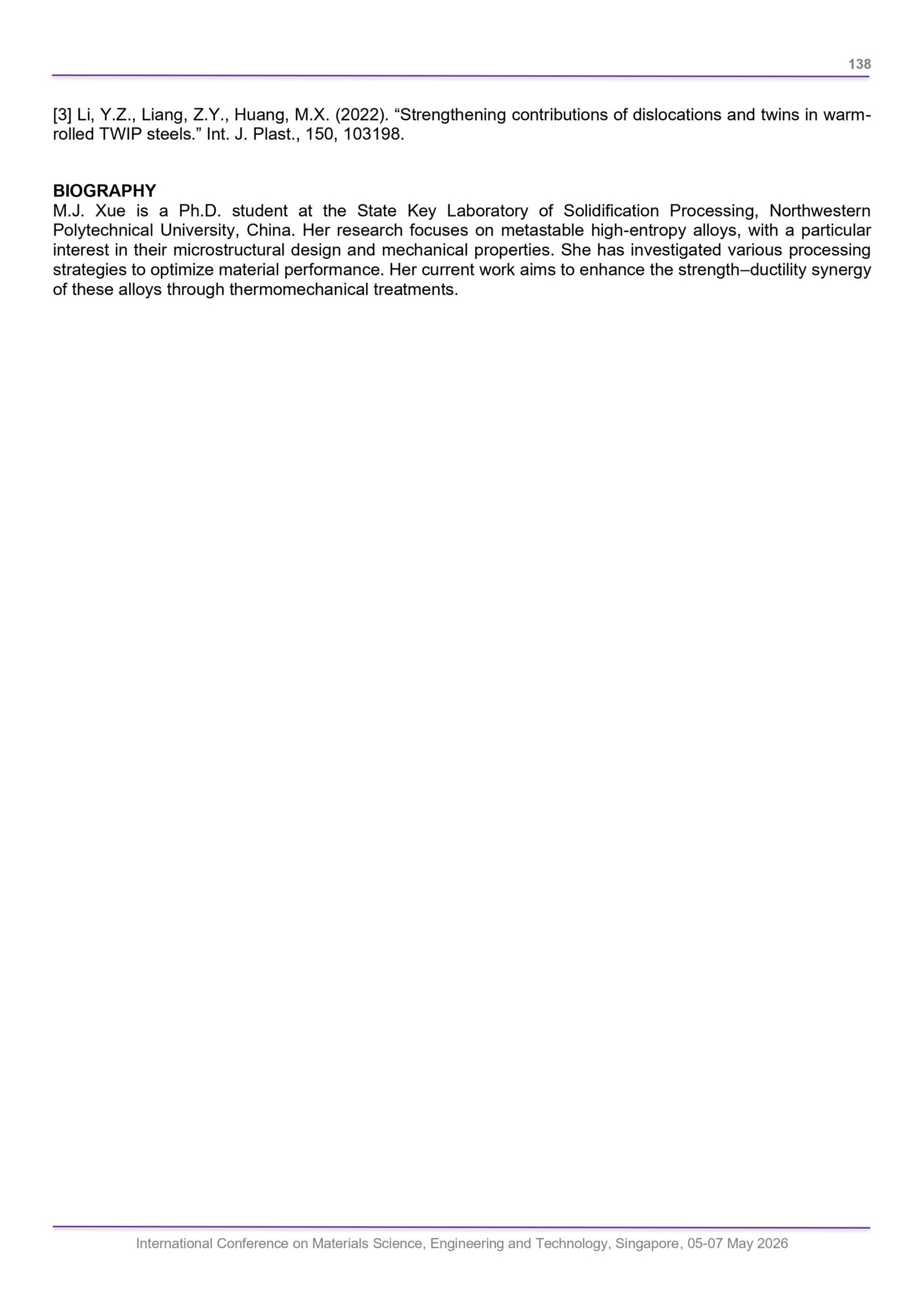 138

[3] Li, Y.Z., Liang, Z.Y., Huang, M.X. (2022). “Strengthening contributions of dislocations and twins in warm-rolled TWIP steels.” Int. J. Plast., 150, 103198.

BIOGRAPHY
M.J. Xue is a Ph.D. student at the State Key Laboratory of Solidification Processing, Northwestern Polytechnical University, China. Her research focuses on metastable high-entropy alloys, with a particular interest in their microstructural design and mechanical properties. She has investigated various processing strategies to optimize material performance. Her current work aims to enhance the strength–ductility synergy of these alloys through thermomechanical treatments.

International Conference on Materials Science, Engineering and Technology, Singapore, 05-07 May 2026